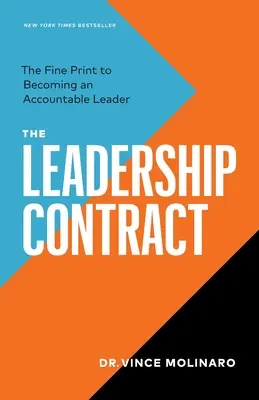 NEW YORK TIMES BESTSELLER

The Fine Print to Becoming an Accountable Leader

THE LEADERSHIP CONTRACT

DR. VINCE MOLINARO